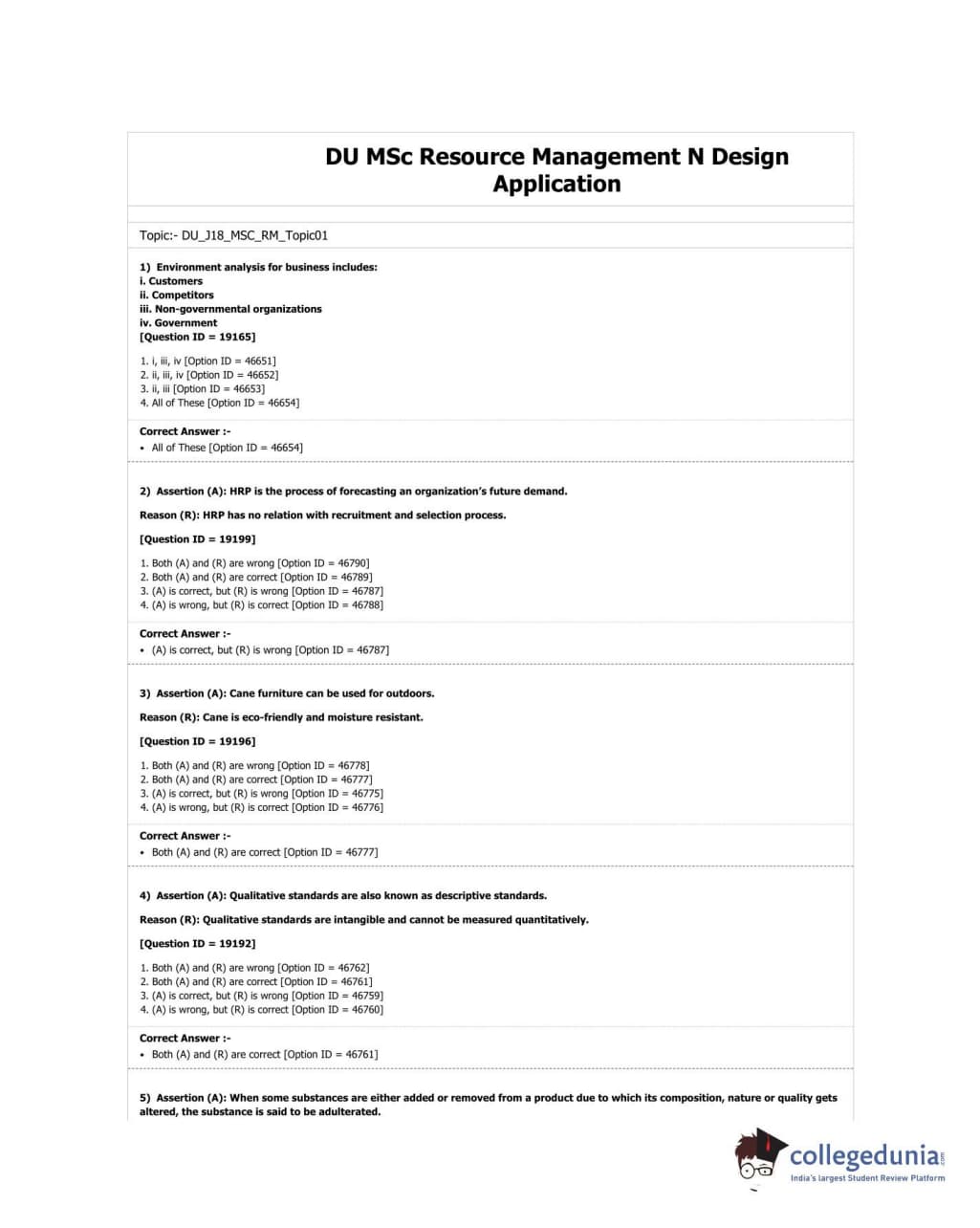 DU MSc Resource Management N Design Application

Topic:- DU_J18_MSC_RM_Topic01

1) Environment analysis for business includes:
i. Customers
ii. Competitors
iii. Non-governmental organizations
iv. Government
[Question ID = 19165]

1. i, iii, iv [Option ID = 46651]
2. ii, iii, iv [Option ID = 46652]
3. ii, iii [Option ID = 46653]
4. All of These [Option ID = 46654]

Correct Answer :-
• All of These [Option ID = 46654]

2) Assertion (A): HRP is the process of forecasting an organization's future demand.

Reason (R): HRP has no relation with recruitment and selection process.

[Question ID = 19199]

1. Both (A) and (R) are wrong [Option ID = 46790]
2. Both (A) and (R) are correct [Option ID = 46789]
3. (A) is correct, but (R) is wrong [Option ID = 46787]
4. (A) is wrong, but (R) is correct [Option ID = 46788]

Correct Answer :-
• (A) is correct, but (R) is wrong [Option ID = 46787]

3) Assertion (A): Cane furniture can be used for outdoors.

Reason (R): Cane is eco-friendly and moisture resistant.

[Question ID = 19196]

1. Both (A) and (R) are wrong [Option ID = 46778]
2. Both (A) and (R) are correct [Option ID = 46777]
3. (A) is correct, but (R) is wrong [Option ID = 46775]
4. (A) is wrong, but (R) is correct [Option ID = 46776]

Correct Answer :-
• Both (A) and (R) are correct [Option ID = 46777]

4) Assertion (A): Qualitative standards are also known as descriptive standards.

Reason (R): Qualitative standards are intangible and cannot be measured quantitatively.

[Question ID = 19192]

1. Both (A) and (R) are wrong [Option ID = 46762]
2. Both (A) and (R) are correct [Option ID = 46761]
3. (A) is correct, but (R) is wrong [Option ID = 46759]
4. (A) is wrong, but (R) is correct [Option ID = 46760]

Correct Answer :-
• Both (A) and (R) are correct [Option ID = 46761]

5) Assertion (A): When some substances are either added or removed from a product due to which its composition, nature or quality gets altered, the substance is said to be adulterated.

collegedunia.com
India's largest Student Review Platform